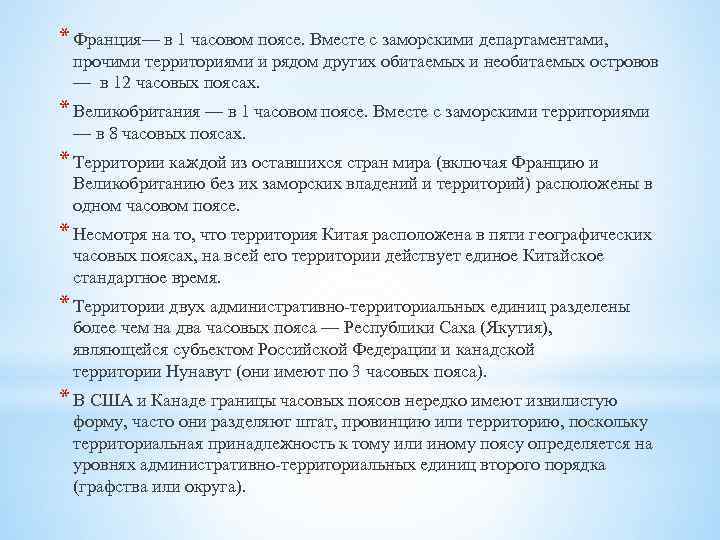 * Франция— в 1 часовом поясе. Вместе с заморскими департаментами, прочими территориями и рядом других обитаемых и необитаемых островов — в 12 часовых поясах.

* Великобритания — в 1 часовом поясе. Вместе с заморскими территориями — в 8 часовых поясах.

* Территории каждой из оставшихся стран мира (включая Францию и Великобританию без их заморских владений и территорий) расположены в одном часовом поясе.

* Несмотря на то, что территория Китая расположена в пяти географических часовых поясах, на всей его территории действует единое Китайское стандартное время.

* Территории двух административно-территориальных единиц разделены более чем на два часовых пояса — Республики Саха (Якутия), являющейся субъектом Российской Федерации и канадской территории Нунавут (они имеют по 3 часовых пояса).

* В США и Канаде границы часовых поясов нередко имеют извилистую форму, часто они разделяют штат, провинцию или территорию, поскольку территориальная принадлежность к тому или иному поясу определяется на уровнях административно-территориальных единиц второго порядка (графства или округа).